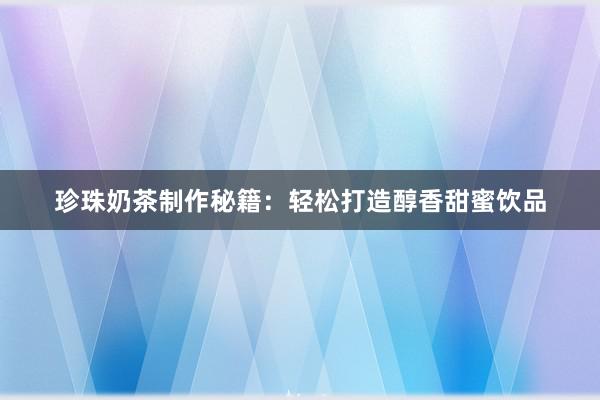 珍珠奶茶制作秘籍：轻松打造醇香甜蜜饮品